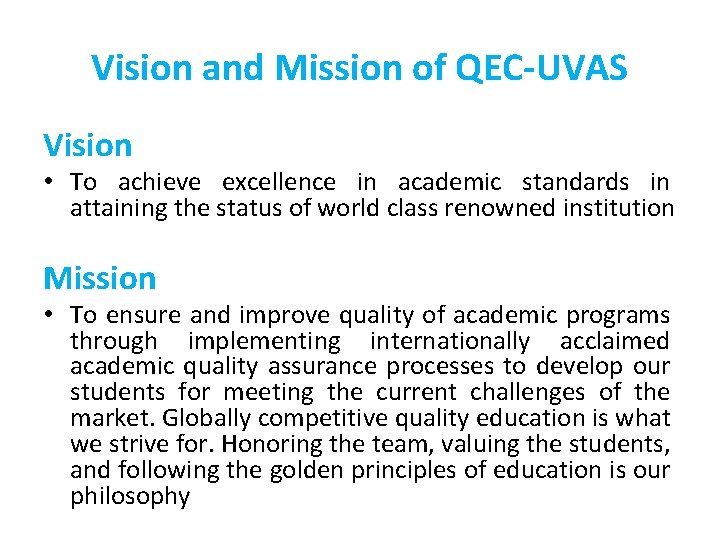 Vision and Mission of QEC-UVAS

Vision

• To achieve excellence in academic standards in attaining the status of world class renowned institution

Mission

• To ensure and improve quality of academic programs through implementing internationally acclaimed academic quality assurance processes to develop our students for meeting the current challenges of the market. Globally competitive quality education is what we strive for. Honoring the team, valuing the students, and following the golden principles of education is our philosophy